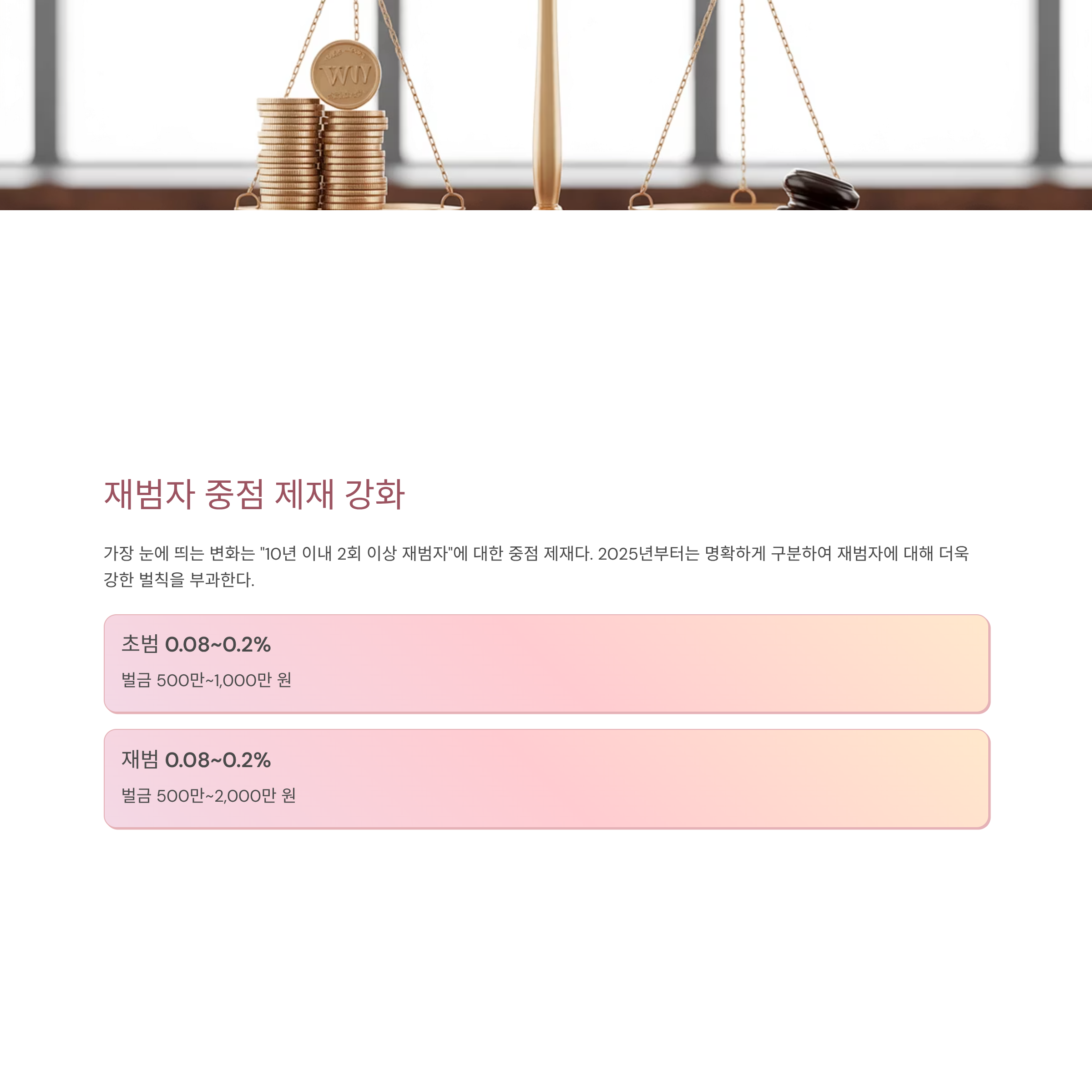 재범자 중점 제재 강화

가장 눈에 띄는 변화는 "10년 이내 2회 이상 재범자"에 대한 중점 제재다. 2025년부터는 명확하게 구분하여 재범자에 대해 더욱 강한 벌칙을 부과한다.

초범 0.08~0.2%

벌금 500만~1,000만 원

재범 0.08~0.2%

벌금 500만~2,000만 원